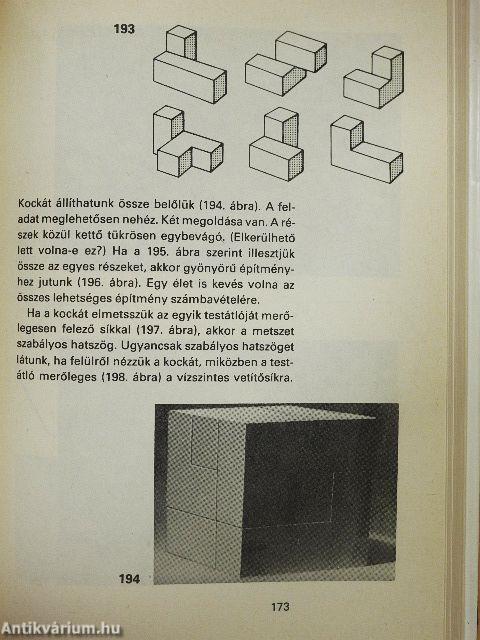 193

Kockát állíthatunk össze belőlük (194. ábra). A feladat meglehetősen nehéz. Két megoldása van. A részek közül kettő tükrösen egybevágó. (Elkerülhető lett volna-e ez?) Ha a 195. ábra szerint illesztjük össze az egyes részeket, akkor gyönyörű építményhez jutunk (196. ábra). Egy élet is kevés volna az összes lehetséges építmény számbavételére.

Ha a kockát elmetsszük az egyik testátlóját merőlegesen felező síkkal (197. ábra), akkor a metszet szabályos hatszög. Ugyancsak szabályos hatszöget látunk, ha felülről nézzük a kockát, miközben a testátló merőleges (198. ábra) a vízszintes vetítősíkra.

194

173

Antikvárium.hu